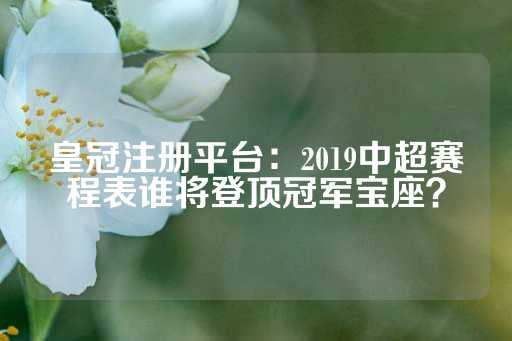 皇冠注册平台：2019中超赛程表谁将登顶冠军宝座？